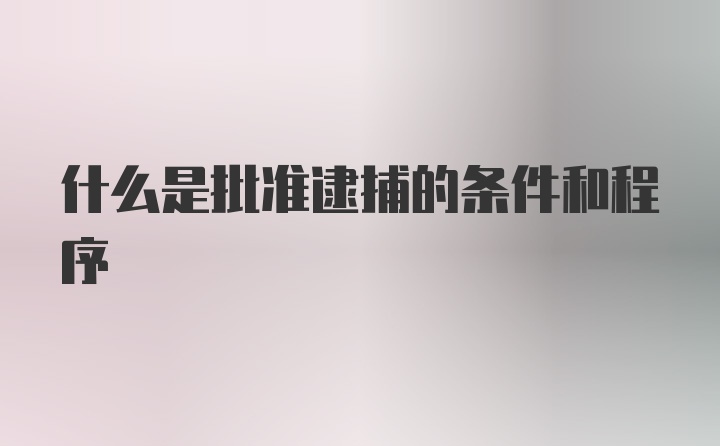 什么是批准逮捕的条件和程序